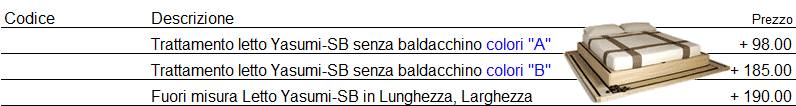 | Codice | Descrizione | Prezzo |
|---|---|---|
| | Trattamento letto Yasumi-SB senza baldacchino colori "A" | + 98.00 |
| | Trattamento letto Yasumi-SB senza baldacchino colori "B" | + 185.00 |
| | Fuori misura Letto Yasumi-SB in Lunghezza, Larghezza | + 190.00 |